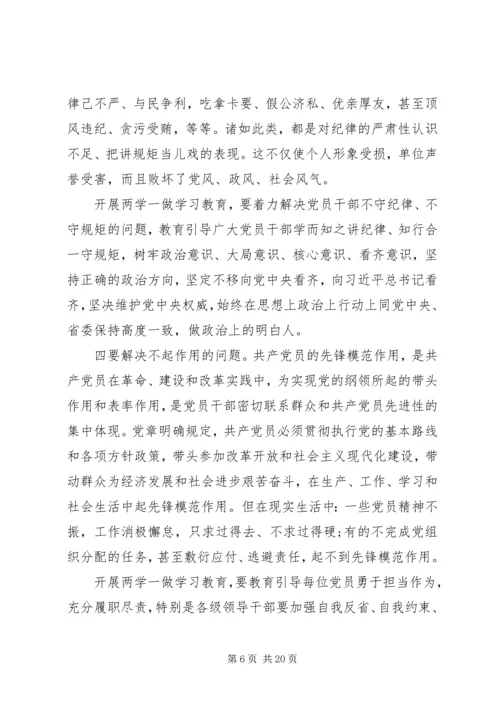 律己不严、与民争利，吃拿卡要、假公济私、优亲厚友，甚至顶风违纪、贪污受贿，等等。诸如此类，都是对纪律的严肃性认识不足、把讲规矩当儿戏的表现。这不仅使个人形象受损，单位声誉受害，而且败坏了党风、政风、社会风气。

开展两学一做学习教育，要着力解决党员干部不守纪律、不守规矩的问题，教育引导广大党员干部学而知之讲纪律、知行合一守规矩，树牢政治意识、大局意识、核心意识、看齐意识，坚持正确的政治方向，坚定不移向党中央看齐，向习近平总书记看齐，坚决维护党中央权威，始终在思想上政治上行动上同党中央、省委保持高度一致，做政治上的明白人。

四要解决不起作用的问题。共产党员的先锋模范作用，是共产党员在革命、建设和改革实践中，为实现党的纲领所起的带头作用和表率作用，是党员干部密切联系群众和共产党员先进性的集中体现。党章明确规定，共产党员必须贯彻执行党的基本路线和各项方针政策，带头参加改革开放和社会主义现代化建设，带动群众为经济发展和社会进步艰苦奋斗，在生产、工作、学习和社会生活中起先锋模范作用。但在现实生活中：一些党员精神不振，工作消极懈怠，只求过得去、不求过得硬；有的不完成党组织分配的任务，甚至敷衍应付、逃避责任，起不到先锋模范作用。

开展两学一做学习教育，要教育引导每位党员勇于担当作为，充分履职尽责，特别是各级领导干部要加强自我反省、自我约束、

第 6 页 共 20 页